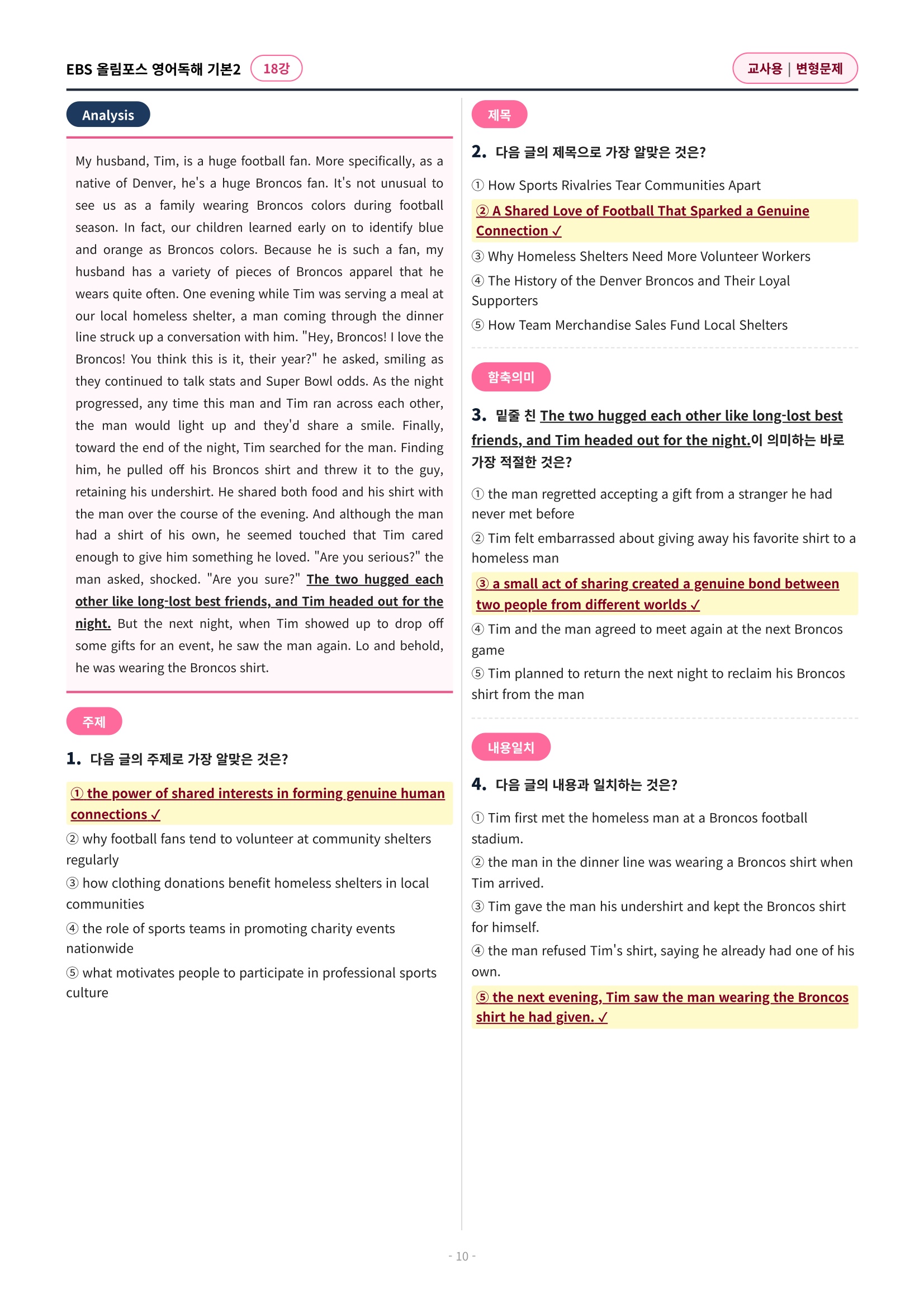 EBS 올림포스 영어독해 기본2 18강

교사용 | 변형문제

Analysis

My husband, Tim, is a huge football fan. More specifically, as a native of Denver, he's a huge Broncos fan. It's not unusual to see us as a family wearing Broncos colors during football season. In fact, our children learned early on to identify blue and orange as Broncos colors. Because he is such a fan, my husband has a variety of pieces of Broncos apparel that he wears quite often. One evening while Tim was serving a meal at our local homeless shelter, a man coming through the dinner line struck up a conversation with him. "Hey, Broncos! I love the Broncos! You think this is it, their year?" he asked, smiling as they continued to talk stats and Super Bowl odds. As the night progressed, any time this man and Tim ran across each other, the man would light up and they'd share a smile. Finally, toward the end of the night, Tim searched for the man. Finding him, he pulled off his Broncos shirt and threw it to the guy, retaining his undershirt. He shared both food and his shirt with the man over the course of the evening. And although the man had a shirt of his own, he seemed touched that Tim cared enough to give him something he loved. "Are you serious?" the man asked, shocked. "Are you sure?" The two hugged each other like long-lost best friends, and Tim headed out for the night. But the next night, when Tim showed up to drop off some gifts for an event, he saw the man again. Lo and behold, he was wearing the Broncos shirt.

주제

1. 다음 글의 주제로 가장 알맞은 것은?

① the power of shared interests in forming genuine human connections ✓
② why football fans tend to volunteer at community shelters regularly
③ how clothing donations benefit homeless shelters in local communities
④ the role of sports teams in promoting charity events nationwide
⑤ what motivates people to participate in professional sports culture

제목

2. 다음 글의 제목으로 가장 알맞은 것은?

① How Sports Rivalries Tear Communities Apart
② A Shared Love of Football That Sparked a Genuine Connection ✓
③ Why Homeless Shelters Need More Volunteer Workers
④ The History of the Denver Broncos and Their Loyal Supporters
⑤ How Team Merchandise Sales Fund Local Shelters

함축의미

3. 밑줄 친 The two hugged each other like long-lost best friends, and Tim headed out for the night.이 의미하는 바로 가장 적절한 것은?

① the man regretted accepting a gift from a stranger he had never met before
② Tim felt embarrassed about giving away his favorite shirt to a homeless man
③ a small act of sharing created a genuine bond between two people from different worlds ✓
④ Tim and the man agreed to meet again at the next Broncos game
⑤ Tim planned to return the next night to reclaim his Broncos shirt from the man

내용일치

4. 다음 글의 내용과 일치하는 것은?

① Tim first met the homeless man at a Broncos football stadium.
② the man in the dinner line was wearing a Broncos shirt when Tim arrived.
③ Tim gave the man his undershirt and kept the Broncos shirt for himself.
④ the man refused Tim's shirt, saying he already had one of his own.
⑤ the next evening, Tim saw the man wearing the Broncos shirt he had given. ✓

- 10 -